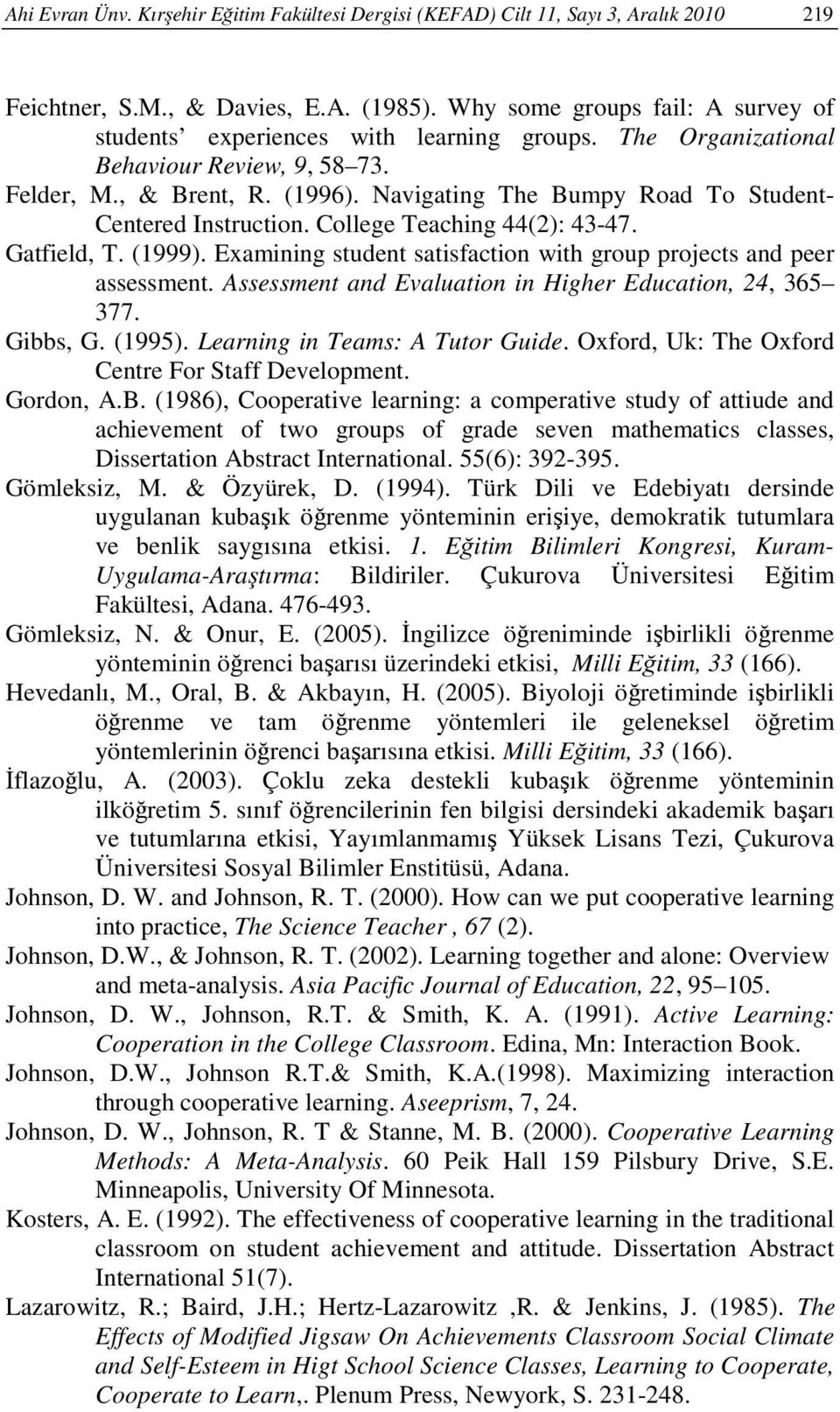 Ahi Evran Ünv. Kırşehir Eğitim Fakültesi Dergisi (KEFAD) Cilt 11, Sayı 3, Aralık 2010 219

Feichtner, S.M., & Davies, E.A. (1985). Why some groups fail: A survey of students' experiences with learning groups. The Organizational Behaviour Review, 9, 58–73.

Felder, M., & Brent, R. (1996). Navigating The Bumpy Road To Student-Centered Instruction. College Teaching 44(2): 43-47.

Gatfield, T. (1999). Examining student satisfaction with group projects and peer assessment. Assessment and Evaluation in Higher Education, 24, 365–377.

Gibbs, G. (1995). Learning in Teams: A Tutor Guide. Oxford, Uk: The Oxford Centre For Staff Development.

Gordon, A.B. (1986), Cooperative learning: a comperative study of attiude and achievement of two groups of grade seven mathematics classes, Dissertation Abstract International. 55(6): 392-395.

Gömleksiz, M. & Özyürek, D. (1994). Türk Dili ve Edebiyatı dersinde uygulanan kubaşık öğrenme yönteminin erişiye, demokratik tutumlara ve benlik saygısına etkisi. 1. Eğitim Bilimleri Kongresi, Kuram-Uygulama-Araştırma: Bildiriler. Çukurova Üniversitesi Eğitim Fakültesi, Adana. 476-493.

Gömleksiz, N. & Onur, E. (2005). İngilizce öğreniminde işbirlikli öğrenme yönteminin öğrenci başarısı üzerindeki etkisi, Milli Eğitim, 33 (166).

Hevedanlı, M., Oral, B. & Akbayın, H. (2005). Biyoloji öğretiminde işbirlikli öğrenme ve tam öğrenme yöntemleri ile geleneksel öğretim yöntemlerinin öğrenci başarısına etkisi. Milli Eğitim, 33 (166).

İflazoğlu, A. (2003). Çoklu zeka destekli kubaşık öğrenme yönteminin ilköğretim 5. sınıf öğrencilerinin fen bilgisi dersindeki akademik başarı ve tutumlarına etkisi, Yayımlanmamış Yüksek Lisans Tezi, Çukurova Üniversitesi Sosyal Bilimler Enstitüsü, Adana.

Johnson, D. W. and Johnson, R. T. (2000). How can we put cooperative learning into practice, The Science Teacher , 67 (2).

Johnson, D.W., & Johnson, R. T. (2002). Learning together and alone: Overview and meta-analysis. Asia Pacific Journal of Education, 22, 95–105.

Johnson, D. W., Johnson, R.T. & Smith, K. A. (1991). Active Learning: Cooperation in the College Classroom. Edina, Mn: Interaction Book.

Johnson, D.W., Johnson R.T.& Smith, K.A.(1998). Maximizing interaction through cooperative learning. Aseeprism, 7, 24.

Johnson, D. W., Johnson, R. T & Stanne, M. B. (2000). Cooperative Learning Methods: A Meta-Analysis. 60 Peik Hall 159 Pilsbury Drive, S.E. Minneapolis, University Of Minnesota.

Kosters, A. E. (1992). The effectiveness of cooperative learning in the traditional classroom on student achievement and attitude. Dissertation Abstract International 51(7).

Lazarowitz, R.; Baird, J.H.; Hertz-Lazarowitz ,R. & Jenkins, J. (1985). The Effects of Modified Jigsaw On Achievements Classroom Social Climate and Self-Esteem in Higt School Science Classes, Learning to Cooperate, Cooperate to Learn,. Plenum Press, Newyork, S. 231-248.